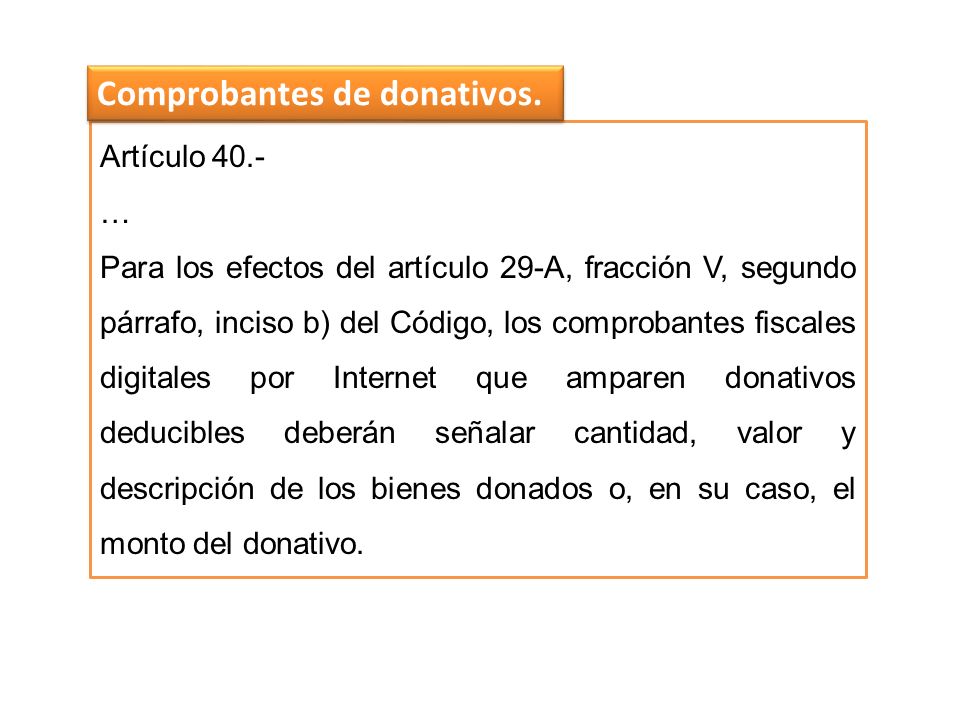 Comprobantes de donativos.

Artículo 40.-

…

Para los efectos del artículo 29-A, fracción V, segundo párrafo, inciso b) del Código, los comprobantes fiscales digitales por Internet que amparen donativos deducibles deberán señalar cantidad, valor y descripción de los bienes donados o, en su caso, el monto del donativo.